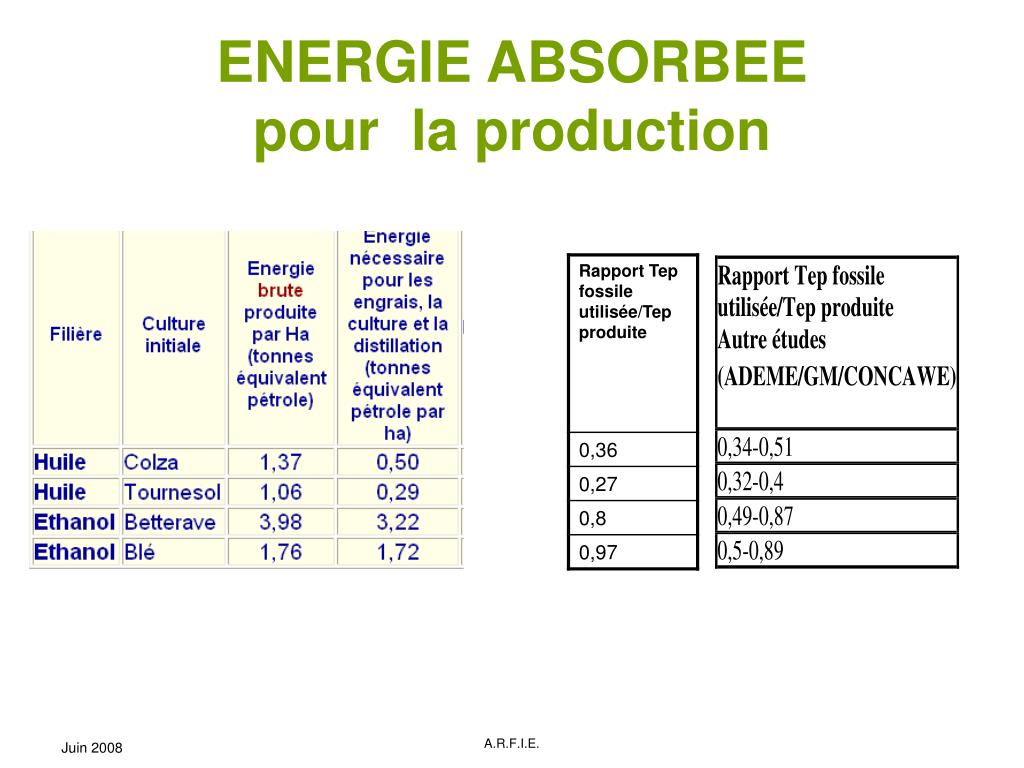 ENERGIE ABSORBEE
pour la production

| Filière | Culture initiale | Energie brute produite par Ha (tonnes équivalent pétrole) | Energie nécessaire pour les engrais, la culture et la distillation (tonnes équivalent pétrole par ha) |
|---|---|---|---|
| Huile | Colza | 1,37 | 0,50 |
| Huile | Tournesol | 1,06 | 0,29 |
| Ethanol | Betterave | 3,98 | 3,22 |
| Ethanol | Blé | 1,76 | 1,72 |

| Rapport Tep fossile utilisée/Tep produite |
|---|
| 0,36 |
| 0,27 |
| 0,8 |
| 0,97 |

| Rapport Tep fossile utilisée/Tep produite Autre études (ADEME/GM/CONCAWE) |
|---|
| 0,34-0,51 |
| 0,32-0,4 |
| 0,49-0,87 |
| 0,5-0,89 |

Juin 2008

A.R.F.I.E.